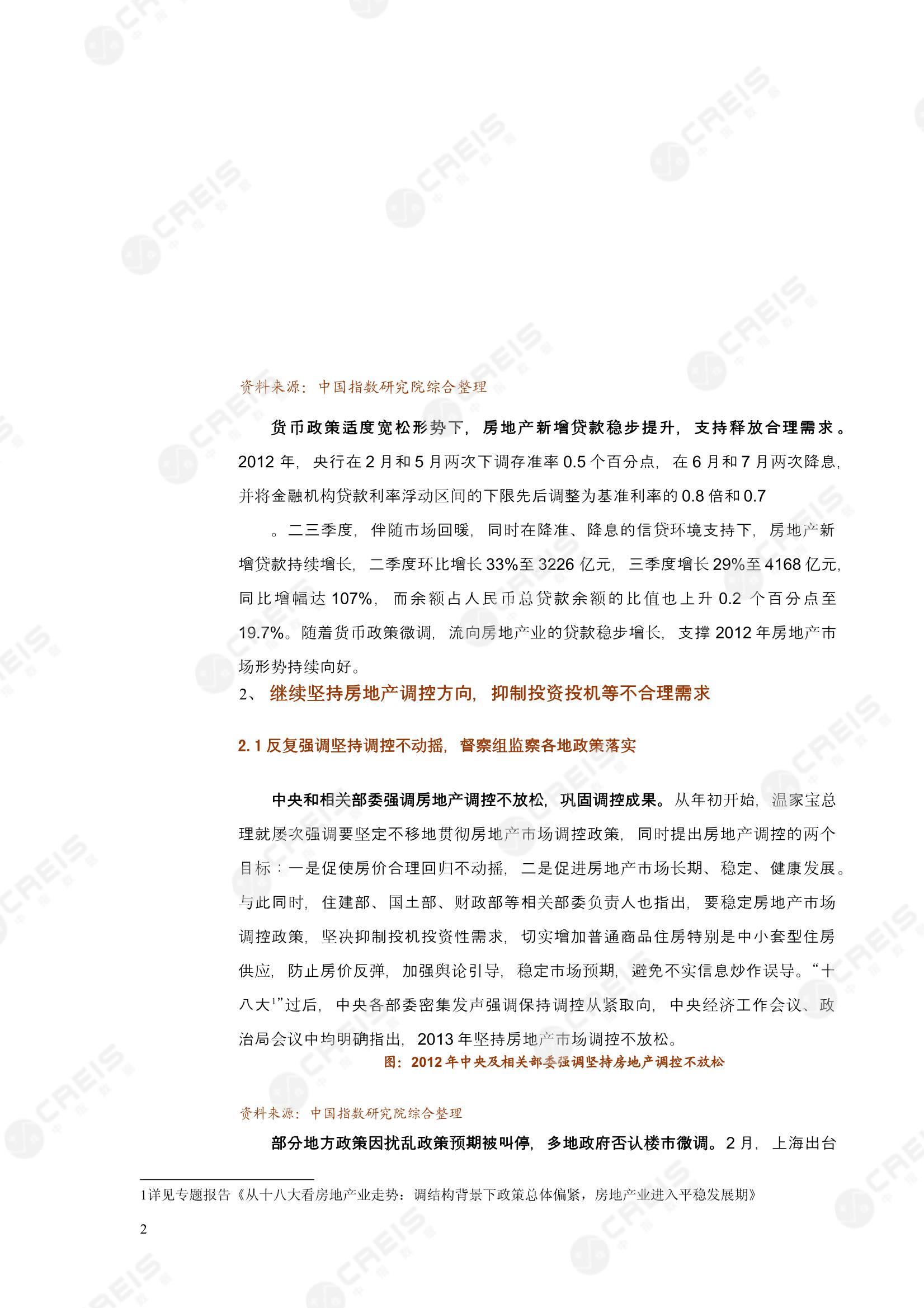 资料来源：中国指数研究院综合整理

货币政策适度宽松形势下，房地产新增贷款稳步提升，支持释放合理需求。2012 年，央行在 2 月和 5 月两次下调存准率 0.5 个百分点，在 6 月和 7 月两次降息，并将金融机构贷款利率浮动区间的下限先后调整为基准利率的 0.8 倍和 0.7

。二三季度，伴随市场回暖，同时在降准、降息的信贷环境支持下，房地产新增贷款持续增长，二季度环比增长 33%至 3226 亿元，三季度增长 29%至 4168 亿元，同比增幅达 107%，而余额占人民币总贷款余额的比值也上升 0.2 个百分点至 19.7%。随着货币政策微调，流向房地产业的贷款稳步增长，支撑 2012 年房地产市场形势持续向好。

2、 继续坚持房地产调控方向，抑制投资投机等不合理需求

2.1 反复强调坚持调控不动摇，督察组监察各地政策落实

中央和相关部委强调房地产调控不放松，巩固调控成果。从年初开始，温家宝总理就屡次强调要坚定不移地贯彻房地产市场调控政策，同时提出房地产调控的两个目标：一是促使房价合理回归不动摇，二是促进房地产市场长期、稳定、健康发展。与此同时，住建部、国土部、财政部等相关部委负责人也指出，要稳定房地产市场调控政策，坚决抑制投机投资性需求，切实增加普通商品住房特别是中小套型住房供应，防止房价反弹，加强舆论引导，稳定市场预期，避免不实信息炒作误导。“十八大$^1$”过后，中央各部委密集发声强调保持调控从紧取向，中央经济工作会议、政治局会议中均明确指出，2013 年坚持房地产市场调控不放松。

图：2012 年中央及相关部委强调坚持房地产调控不放松

资料来源：中国指数研究院综合整理

部分地方政策因扰乱政策预期被叫停，多地政府否认楼市微调。2 月，上海出台

1详见专题报告《从十八大看房地产业走势：调结构背景下政策总体偏紧，房地产业进入平稳发展期》

2